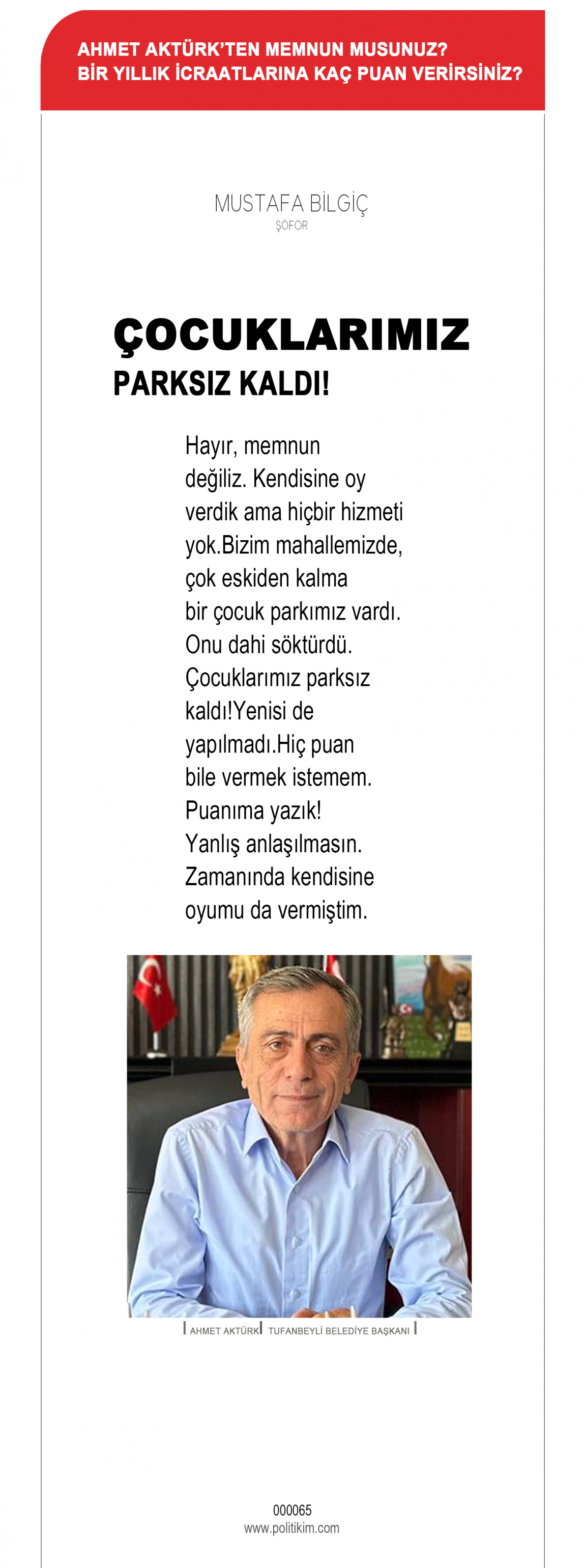 AHMET AKTÜRK'TEN MEMNUN MUSUNUZ?
BİR YILLIK İCRAATLARINA KAÇ PUAN VERİRSİNİZ?

MUSTAFA BİLGİÇ
ŞOFÖR

ÇOCUKLARIMIZ
PARKSIZ KALDI!

Hayır, memnun değiliz. Kendisine oy verdik ama hiçbir hizmeti yok.Bizim mahallemizde, çok eskiden kalma bir çocuk parkımız vardı. Onu dahi söktürdü. Çocuklarımız parksız kaldı!Yenisi de yapılmadı.Hiç puan bile vermek istemem. Puanıma yazık! Yanlış anlaşılmasın. Zamanında kendisine oyumu da vermiştim.

AHMET AKTÜRK TUFANBEYLİ BELEDİYE BAŞKANI

000065
www.politikim.com